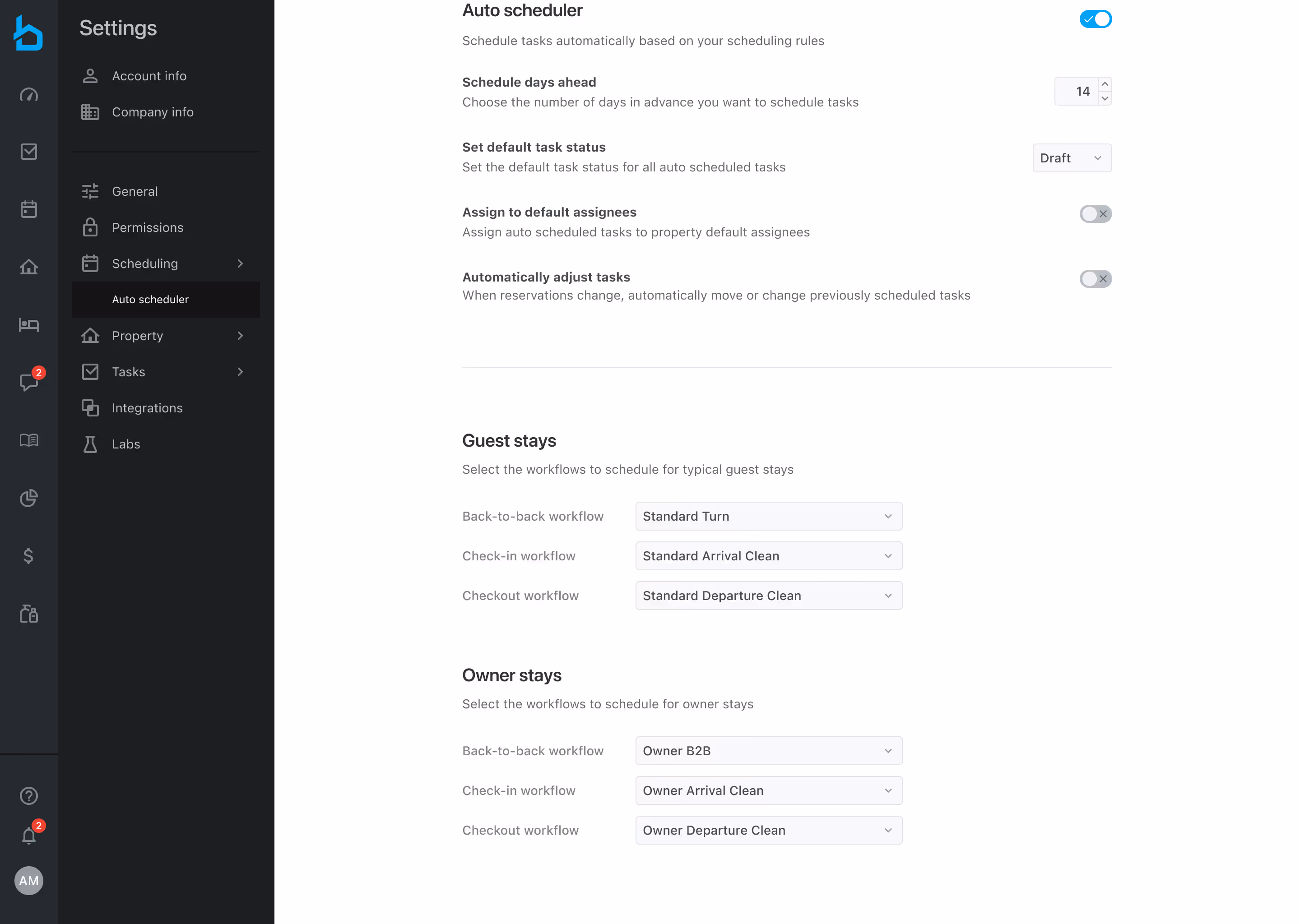 2

2

AM

Settings

Account info

Company info

General

Permissions

Scheduling

Auto scheduler

Property

Tasks

Integrations

Labs

Auto scheduler

Schedule tasks automatically based on your scheduling rules

Schedule days ahead

Choose the number of days in advance you want to schedule tasks

14

Set default task status

Set the default task status for all auto scheduled tasks

Draft

Assign to default assignees

Assign auto scheduled tasks to property default assignees

Automatically adjust tasks

When reservations change, automatically move or change previously scheduled tasks

Guest stays

Select the workflows to schedule for typical guest stays

Back-to-back workflow Standard Turn

Check-in workflow Standard Arrival Clean

Checkout workflow Standard Departure Clean

Owner stays

Select the workflows to schedule for owner stays

Back-to-back workflow Owner B2B

Check-in workflow Owner Arrival Clean

Checkout workflow Owner Departure Clean